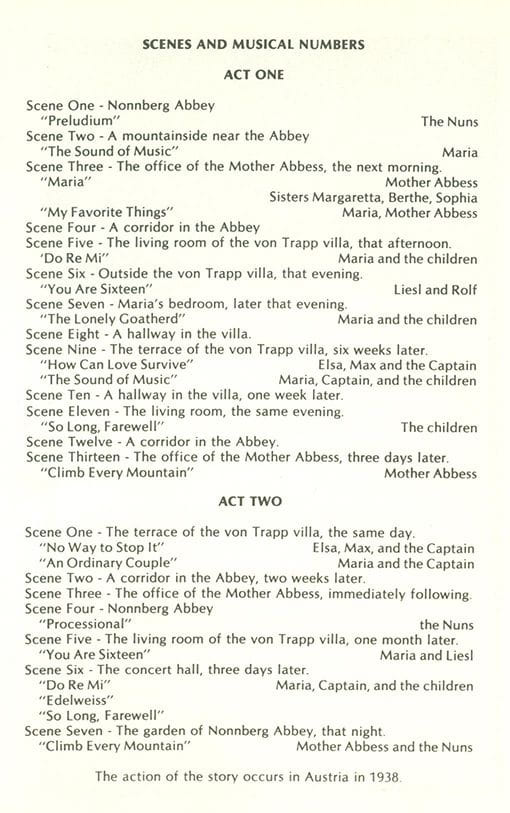 SCENES AND MUSICAL NUMBERS

ACT ONE

Scene One - Nonnberg Abbey
"Preludium" The Nuns
Scene Two - A mountainside near the Abbey
"The Sound of Music" Maria
Scene Three - The office of the Mother Abbess, the next morning.
"Maria" Mother Abbess
Sisters Margaretta, Berthe, Sophia
"My Favorite Things" Maria, Mother Abbess
Scene Four - A corridor in the Abbey
Scene Five - The living room of the von Trapp villa, that afternoon.
'Do Re Mi" Maria and the children
Scene Six - Outside the von Trapp villa, that evening.
"You Are Sixteen" Liesl and Rolf
Scene Seven - Maria's bedroom, later that evening.
"The Lonely Goatherd" Maria and the children
Scene Eight - A hallway in the villa.
Scene Nine - The terrace of the von Trapp villa, six weeks later.
"How Can Love Survive" Elsa, Max and the Captain
"The Sound of Music" Maria, Captain, and the children
Scene Ten - A hallway in the villa, one week later.
Scene Eleven - The living room, the same evening.
"So Long, Farewell" The children
Scene Twelve - A corridor in the Abbey.
Scene Thirteen - The office of the Mother Abbess, three days later.
"Climb Every Mountain" Mother Abbess

ACT TWO

Scene One - The terrace of the von Trapp villa, the same day.
"No Way to Stop It" Elsa, Max, and the Captain
"An Ordinary Couple" Maria and the Captain
Scene Two - A corridor in the Abbey, two weeks later.
Scene Three - The office of the Mother Abbess, immediately following.
Scene Four - Nonnberg Abbey
"Processional" the Nuns
Scene Five - The living room of the von Trapp villa, one month later.
"You Are Sixteen" Maria and Liesl
Scene Six - The concert hall, three days later.
"Do Re Mi" Maria, Captain, and the children
"Edelweiss"
"So Long, Farewell"
Scene Seven - The garden of Nonnberg Abbey, that night.
"Climb Every Mountain" Mother Abbess and the Nuns

The action of the story occurs in Austria in 1938.